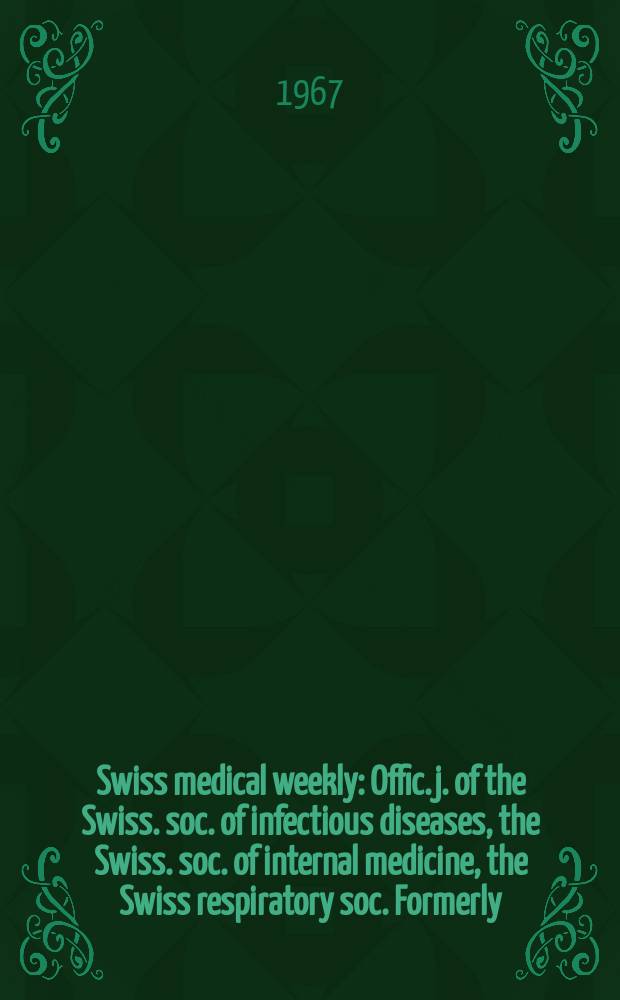 1967

Swiss medical weekly: Offic. j. of the Swiss. soc. of infectious diseases, the Swiss. soc. of internal medicine, the Swiss respiratory soc. Formerly